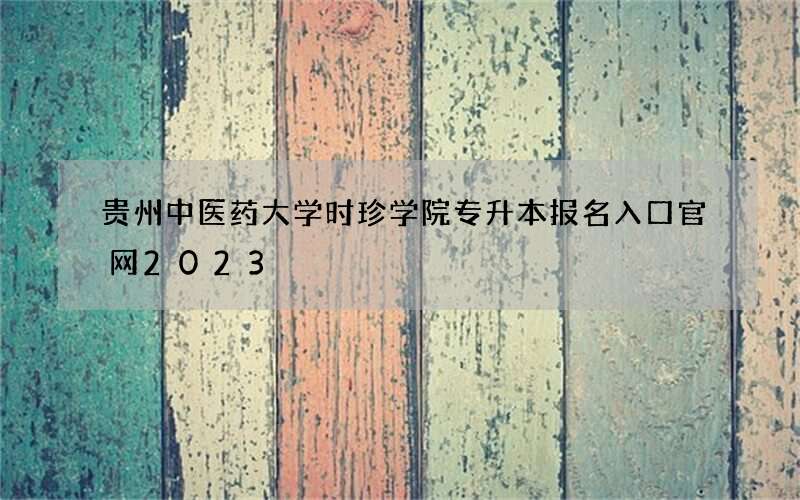 贵州中医药大学时珍学院专升本报名入口官网2023